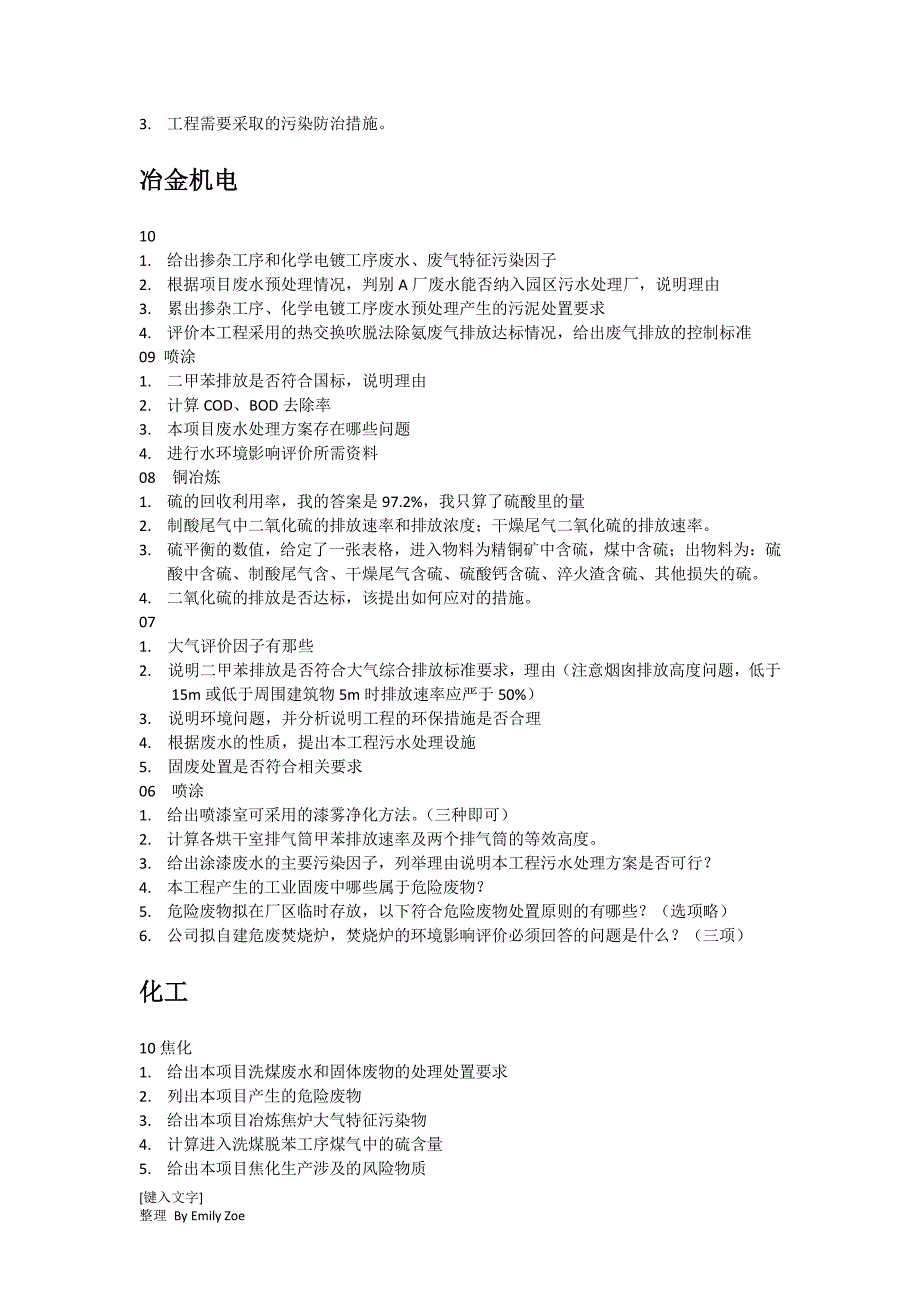 3. 工程需要采取的污染防治措施。

冶金机电

10
1. 给出掺杂工序和化学电镀工序废水、废气特征污染因子
2. 根据项目废水预处理情况，判别 A 厂废水能否纳入园区污水处理厂，说明理由
3. 累出掺杂工序、化学电镀工序废水预处理产生的污泥处置要求
4. 评价本工程采用的热交换吹脱法除氨废气排放达标情况，给出废气排放的控制标准
09 喷涂
1. 二甲苯排放是否符合国标，说明理由
2. 计算 COD、BOD 去除率
3. 本项目废水处理方案存在哪些问题
4. 进行水环境影响评价所需资料
08 铜冶炼
1. 硫的回收利用率，我的答案是 97.2%，我只算了硫酸里的量
2. 制酸尾气中二氧化硫的排放速率和排放浓度；干燥尾气二氧化硫的排放速率。
3. 硫平衡的数值，给定了一张表格，进入物料为精铜矿中含硫，煤中含硫；出物料为：硫酸中含硫、制酸尾气含、干燥尾气含硫、硫酸钙含硫、淬火渣含硫、其他损失的硫。
4. 二氧化硫的排放是否达标，该提出如何应对的措施。
07
1. 大气评价因子有那些
2. 说明二甲苯排放是否符合大气综合排放标准要求，理由（注意烟囱排放高度问题，低于 15m 或低于周围建筑物 5m 时排放速率应严于 50%）
3. 说明环境问题，并分析说明工程的环保措施是否合理
4. 根据废水的性质，提出本工程污水处理设施
5. 固废处置是否符合相关要求
06 喷涂
1. 给出喷漆室可采用的漆雾净化方法。（三种即可）
2. 计算各烘干室排气筒甲苯排放速率及两个排气筒的等效高度。
3. 给出涂漆废水的主要污染因子，列举理由说明本工程污水处理方案是否可行？
4. 本工程产生的工业固废中哪些属于危险废物？
5. 危险废物拟在厂区临时存放，以下符合危险废物处置原则的有哪些？（选项略）
6. 公司拟自建危废焚烧炉，焚烧炉的环境影响评价必须回答的问题是什么？（三项）

化工

10 焦化
1. 给出本项目洗煤废水和固体废物的处理处置要求
2. 列出本项目产生的危险废物
3. 给出本项目冶炼焦炉大气特征污染物
4. 计算进入洗煤脱苯工序煤气中的硫含量
5. 给出本项目焦化生产涉及的风险物质

[键入文字]
整理 By Emily Zoe